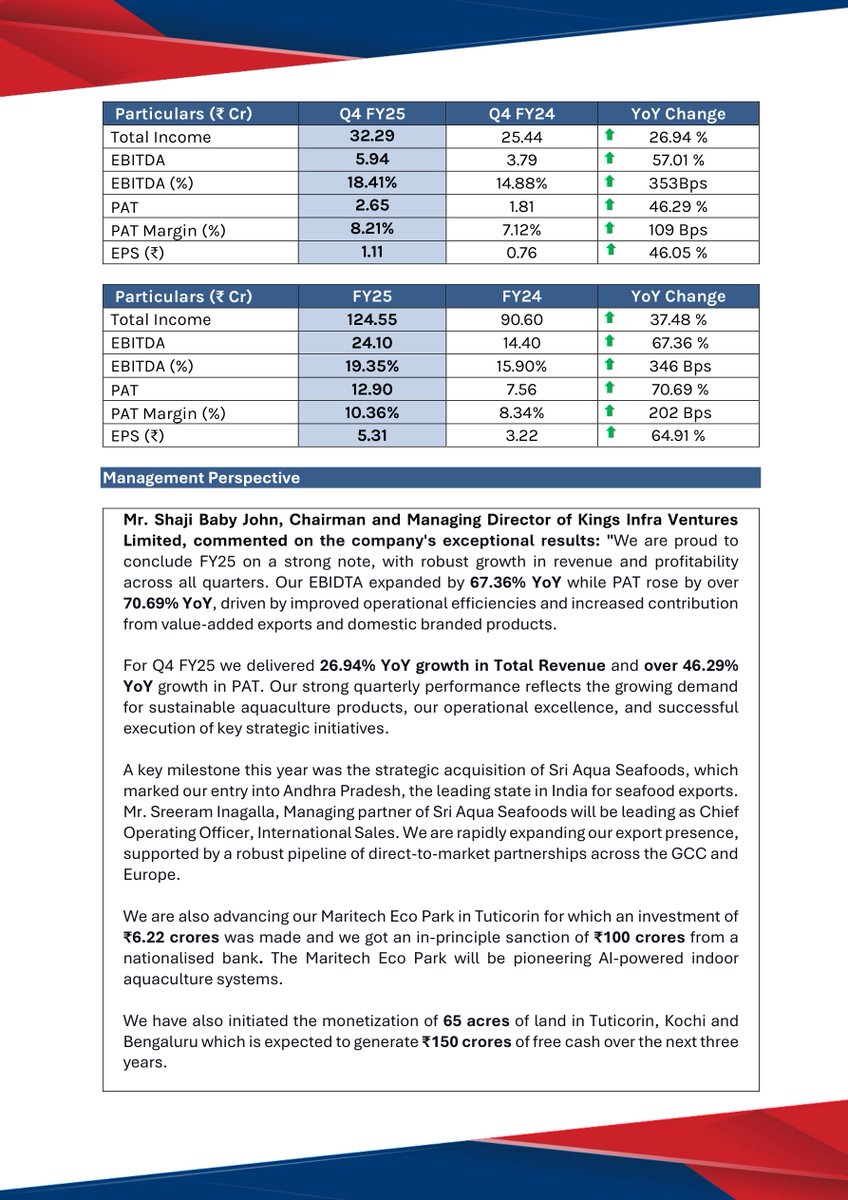 | Particulars (₹ Cr) | Q4 FY25 | Q4 FY24 | YoY Change |
|---|---|---|---|
| Total Income | 32.29 | 25.44 | 26.94 % |
| EBITDA | 5.94 | 3.79 | 57.01 % |
| EBITDA (%) | 18.41% | 14.88% | 353Bps |
| PAT | 2.65 | 1.81 | 46.29 % |
| PAT Margin (%) | 8.21% | 7.12% | 109 Bps |
| EPS (₹) | 1.11 | 0.76 | 46.05 % |

| Particulars (₹ Cr) | FY25 | FY24 | YoY Change |
|---|---|---|---|
| Total Income | 124.55 | 90.60 | 37.48 % |
| EBITDA | 24.10 | 14.40 | 67.36 % |
| EBITDA (%) | 19.35% | 15.90% | 346 Bps |
| PAT | 12.90 | 7.56 | 70.69 % |
| PAT Margin (%) | 10.36% | 8.34% | 202 Bps |
| EPS (₹) | 5.31 | 3.22 | 64.91 % |

Management Perspective

Mr. Shaji Baby John, Chairman and Managing Director of Kings Infra Ventures Limited, commented on the company's exceptional results: "We are proud to conclude FY25 on a strong note, with robust growth in revenue and profitability across all quarters. Our EBIDTA expanded by 67.36% YoY while PAT rose by over 70.69% YoY, driven by improved operational efficiencies and increased contribution from value-added exports and domestic branded products.

For Q4 FY25 we delivered 26.94% YoY growth in Total Revenue and over 46.29% YoY growth in PAT. Our strong quarterly performance reflects the growing demand for sustainable aquaculture products, our operational excellence, and successful execution of key strategic initiatives.

A key milestone this year was the strategic acquisition of Sri Aqua Seafoods, which marked our entry into Andhra Pradesh, the leading state in India for seafood exports. Mr. Sreeram Inagalla, Managing partner of Sri Aqua Seafoods will be leading as Chief Operating Officer, International Sales. We are rapidly expanding our export presence, supported by a robust pipeline of direct-to-market partnerships across the GCC and Europe.

We are also advancing our Maritech Eco Park in Tuticorin for which an investment of ₹6.22 crores was made and we got an in-principle sanction of ₹100 crores from a nationalised bank. The Maritech Eco Park will be pioneering AI-powered indoor aquaculture systems.

We have also initiated the monetization of 65 acres of land in Tuticorin, Kochi and Bengaluru which is expected to generate ₹150 crores of free cash over the next three years.